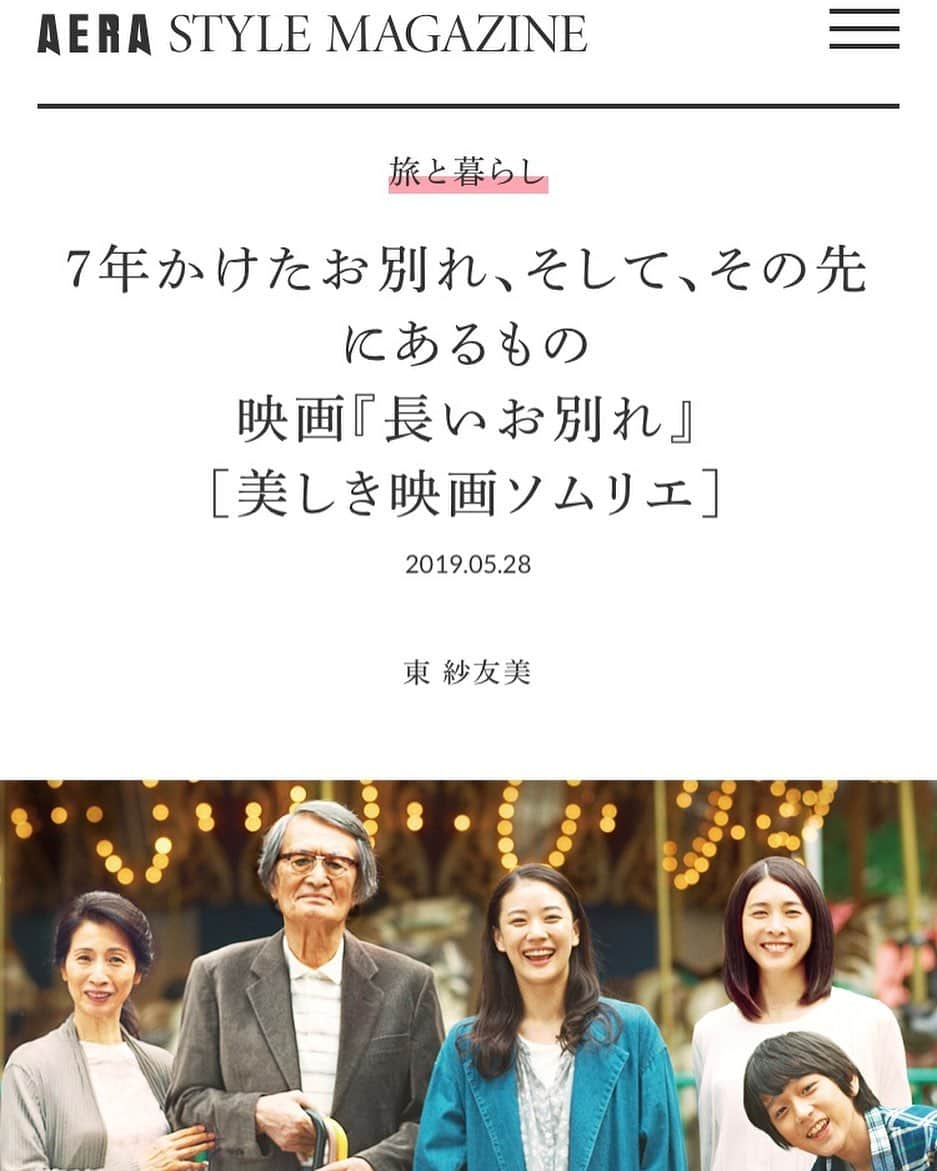 AERA STYLE MAGAZINE

旅と暮らし

7年かけたお別れ、そして、その先にあるもの
映画『長いお別れ』
［美しき映画ソムリエ］

2019.05.28

東 紗友美